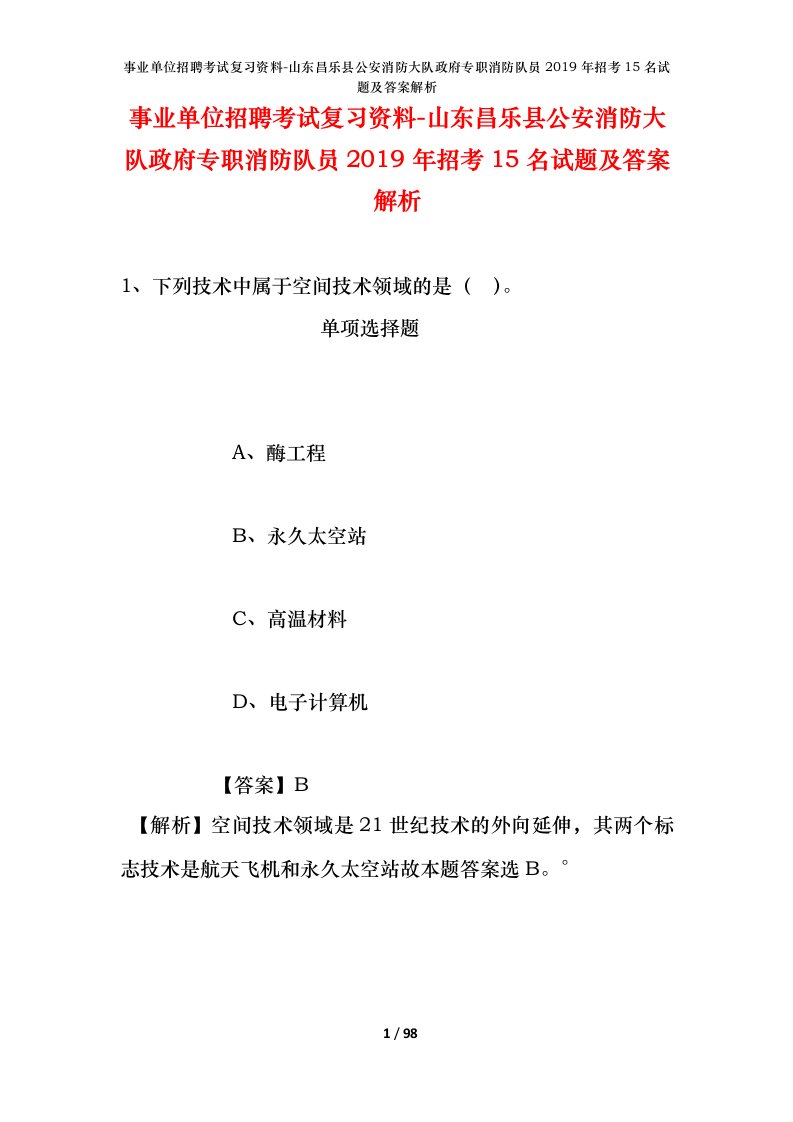 事业单位招聘考试复习资料-山东昌乐县公安消防大队政府专职消防队员 2019 年招考 15 名试题及答案解析

事业单位招聘考试复习资料-山东昌乐县公安消防大队政府专职消防队员 2019 年招考 15 名试题及答案解析

1、下列技术中属于空间技术领域的是（ ）。

单项选择题

A、酶工程

B、永久太空站

C、高温材料

D、电子计算机

【答案】B

【解析】空间技术领域是 21 世纪技术的外向延伸，其两个标志技术是航天飞机和永久太空站故本题答案选 B。°

1 / 98